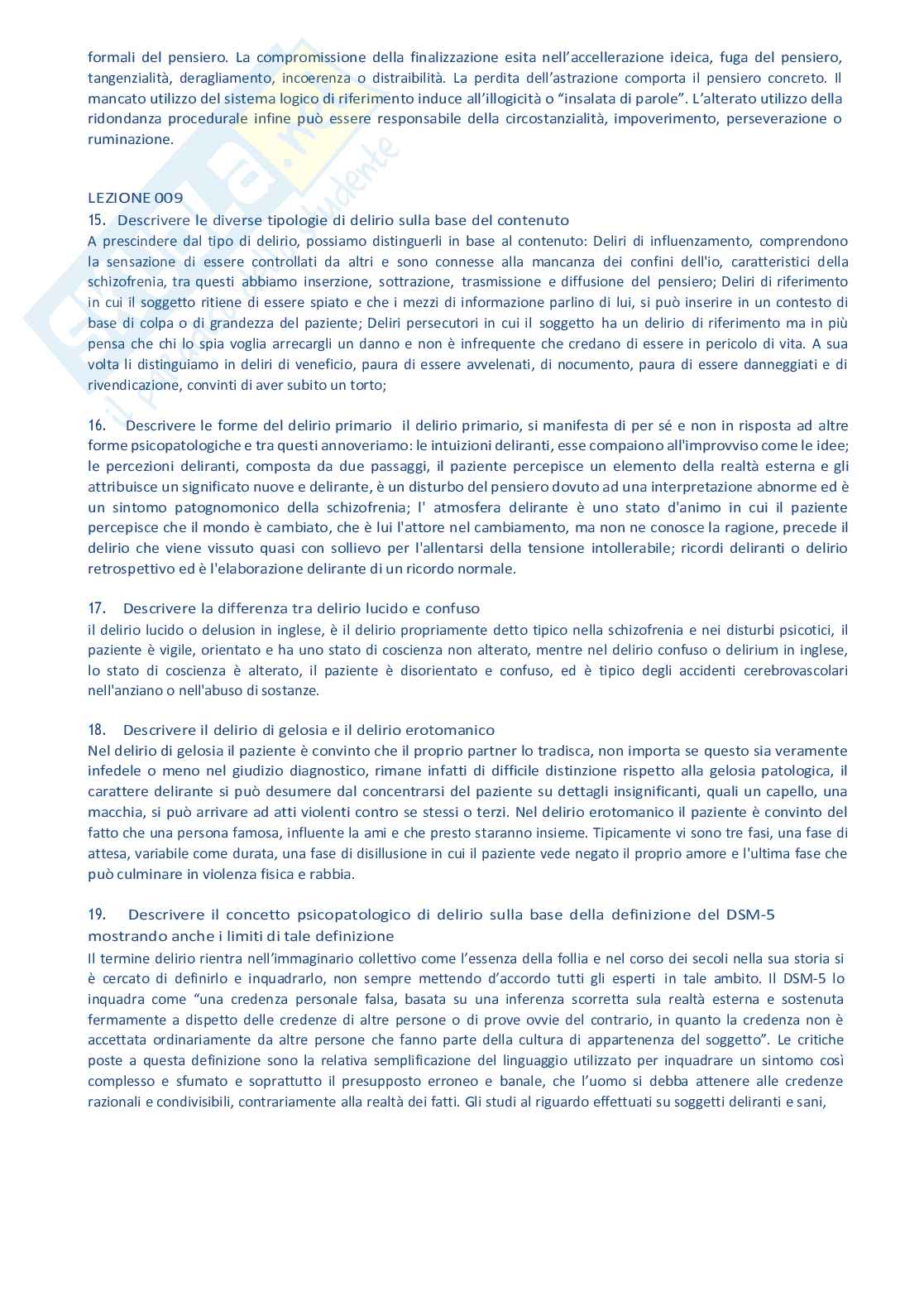 formali del pensiero. La compromissione della finalizzazione esita nell'accellerazione ideica, fuga del pensiero, tangenzialità, deragliamento, incoerenza o distraibilità. La perdita dell'astrazione comporta il pensiero concreto. Il mancato utilizzo del sistema logico di riferimento induce all'illogicità o "insalata di parole". L'alterato utilizzo della ridondanza procedurale infine può essere responsabile della circostanzialità, impoverimento, perseverazione o ruminazione.

LEZIONE 009
15. Descrivere le diverse tipologie di delirio sulla base del contenuto
A prescindere dal tipo di delirio, possiamo distinguerli in base al contenuto: Deliri di influenzamento, comprendono la sensazione di essere controllati da altri e sono connesse alla mancanza dei confini dell'io, caratteristici della schizofrenia, tra questi abbiamo inserzione, sottrazione, trasmissione e diffusione del pensiero; Deliri di riferimento in cui il soggetto ritiene di essere spiato e che i mezzi di informazione parlino di lui, si può inserire in un contesto di base di colpa o di grandezza del paziente; Deliri persecutori in cui il soggetto ha un delirio di riferimento ma in più pensa che chi lo spia voglia arrecargli un danno e non è infrequente che credano di essere in pericolo di vita. A sua volta li distinguiamo in deliri di veneficio, paura di essere avvelenati, di nocumento, paura di essere danneggiati e di rivendicazione, convinti di aver subito un torto;

16. Descrivere le forme del delirio primario il delirio primario, si manifesta di per sé e non in risposta ad altre forme psicopatologiche e tra questi annoveriamo: le intuizioni deliranti, esse compaiono all'improvviso come le idee; le percezioni deliranti, composta da due passaggi, il paziente percepisce un elemento della realtà esterna e gli attribuisce un significato nuove e delirante, è un disturbo del pensiero dovuto ad una interpretazione abnorme ed è un sintomo patognomonico della schizofrenia; l' atmosfera delirante è uno stato d'animo in cui il paziente percepisce che il mondo è cambiato, che è lui l'attore nel cambiamento, ma non ne conosce la ragione, precede il delirio che viene vissuto quasi con sollievo per l'allentarsi della tensione intollerabile; ricordi deliranti o delirio retrospettivo ed è l'elaborazione delirante di un ricordo normale.

17. Descrivere la differenza tra delirio lucido e confuso
il delirio lucido o delusion in inglese, è il delirio propriamente detto tipico nella schizofrenia e nei disturbi psicotici, il paziente è vigile, orientato e ha uno stato di coscienza non alterato, mentre nel delirio confuso o delirium in inglese, lo stato di coscienza è alterato, il paziente è disorientato e confuso, ed è tipico degli accidenti cerebrovascolari nell'anziano o nell'abuso di sostanze.

18. Descrivere il delirio di gelosia e il delirio erotomanico
Nel delirio di gelosia il paziente è convinto che il proprio partner lo tradisca, non importa se questo sia veramente infedele o meno nel giudizio diagnostico, rimane infatti di difficile distinzione rispetto alla gelosia patologica, il carattere delirante si può desumere dal concentrarsi del paziente su dettagli insignificanti, quali un capello, una macchia, si può arrivare ad atti violenti contro se stessi o terzi. Nel delirio erotomanico il paziente è convinto del fatto che una persona famosa, influente la ami e che presto staranno insieme. Tipicamente vi sono tre fasi, una fase di attesa, variabile come durata, una fase di disillusione in cui il paziente vede negato il proprio amore e l'ultima fase che può culminare in violenza fisica e rabbia.

19. Descrivere il concetto psicopatologico di delirio sulla base della definizione del DSM-5 mostrando anche i limiti di tale definizione
Il termine delirio rientra nell'immaginario collettivo come l'essenza della follia e nel corso dei secoli nella sua storia si è cercato di definirlo e inquadrarlo, non sempre mettendo d'accordo tutti gli esperti in tale ambito. Il DSM-5 lo inquadra come "una credenza personale falsa, basata su una inferenza scorretta sula realtà esterna e sostenuta fermamente a dispetto delle credenze di altre persone o di prove ovvie del contrario, in quanto la credenza non è accettata ordinariamente da altre persone che fanno parte della cultura di appartenenza del soggetto". Le critiche poste a questa definizione sono la relativa semplificazione del linguaggio utilizzato per inquadrare un sintomo così complesso e sfumato e soprattutto il presupposto erroneo e banale, che l'uomo si debba attenere alle credenze razionali e condivisibili, contrariamente alla realtà dei fatti. Gli studi al riguardo effettuati su soggetti deliranti e sani,